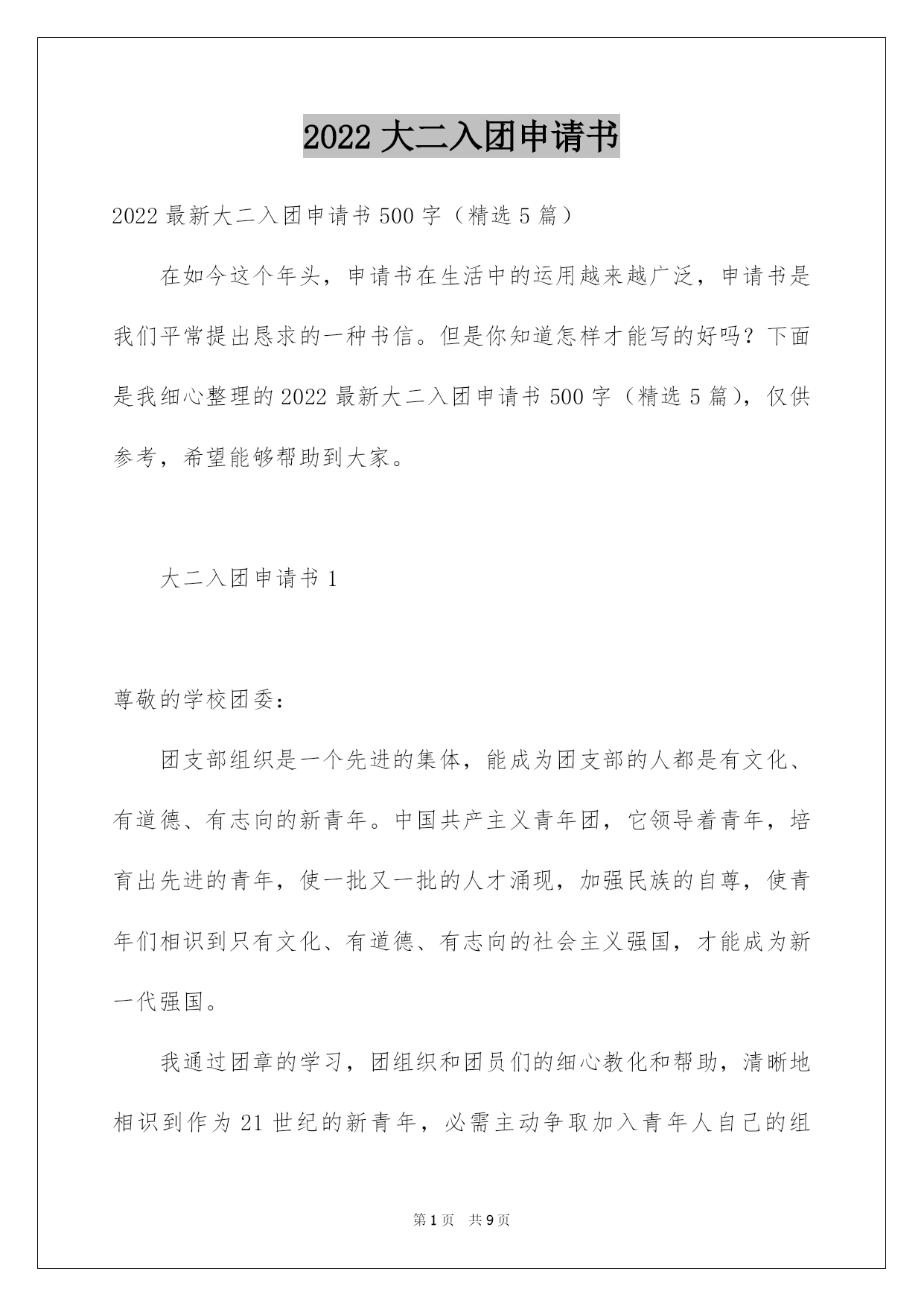 2022 大二入团申请书

2022 最新大二入团申请书 500 字（精选 5 篇）

在如今这个年头，申请书在生活中的运用越来越广泛，申请书是我们平常提出恳求的一种书信。但是你知道怎样才能写的好吗？下面是我细心整理的 2022 最新大二入团申请书 500 字（精选 5 篇），仅供参考，希望能够帮助到大家。

大二入团申请书 1

尊敬的学校团委：

团支部组织是一个先进的集体，能成为团支部的人都是有文化、有道德、有志向的新青年。中国共产主义青年团，它领导着青年，培育出先进的青年，使一批又一批的人才涌现，加强民族的自尊，使青年们相识到只有文化、有道德、有志向的社会主义强国，才能成为新一代强国。

我通过团章的学习，团组织和团员们的细心教化和帮助，清晰地相识到作为 21 世纪的新青年，必需主动争取加入青年人自己的组

第 1 页　共 9 页